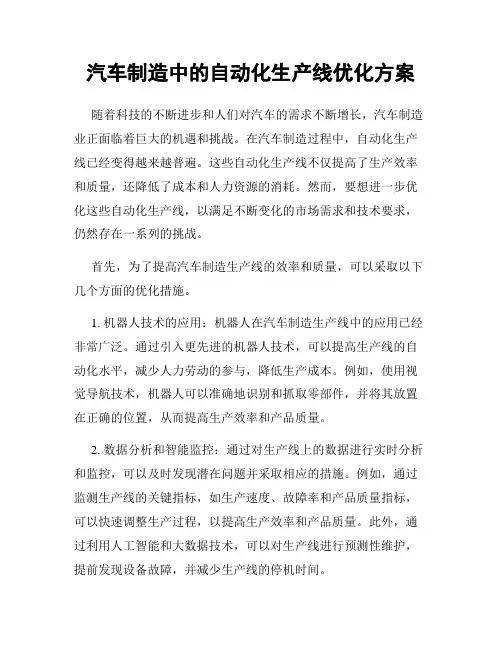 汽车制造中的自动化生产线优化方案

随着科技的不断进步和人们对汽车的需求不断增长，汽车制造业正面临着巨大的机遇和挑战。在汽车制造过程中，自动化生产线已经变得越来越普遍。这些自动化生产线不仅提高了生产效率和质量，还降低了成本和人力资源的消耗。然而，要想进一步优化这些自动化生产线，以满足不断变化的市场需求和技术要求，仍然存在一系列的挑战。

首先，为了提高汽车制造生产线的效率和质量，可以采取以下几个方面的优化措施。

1. 机器人技术的应用：机器人在汽车制造生产线中的应用已经非常广泛。通过引入更先进的机器人技术，可以提高生产线的自动化水平，减少人力劳动的参与，降低生产成本。例如，使用视觉导航技术，机器人可以准确地识别和抓取零部件，并将其放置在正确的位置，从而提高生产效率和产品质量。

2. 数据分析和智能监控：通过对生产线上的数据进行实时分析和监控，可以及时发现潜在问题并采取相应的措施。例如，通过监测生产线的关键指标，如生产速度、故障率和产品质量指标，可以快速调整生产过程，以提高生产效率和产品质量。此外，通过利用人工智能和大数据技术，可以对生产线进行预测性维护，提前发现设备故障，并减少生产线的停机时间。